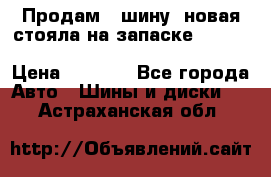 Продам шину новая стояла на запаске

Цена Все города
Авто Шины и диски
Астраханская обл

http://Объявлений.сайт